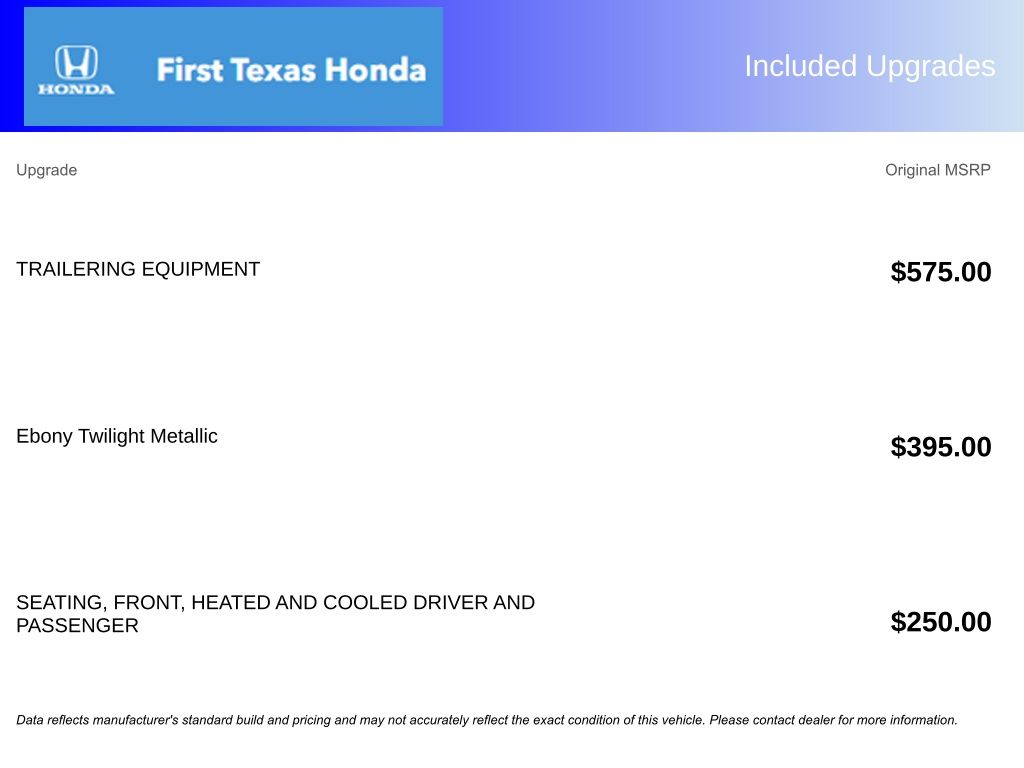 HONDA

First Texas Honda

Included Upgrades

| Upgrade | Original MSRP |
|---|---|
| TRAILERING EQUIPMENT | $575.00 |
| Ebony Twilight Metallic | $395.00 |
| SEATING, FRONT, HEATED AND COOLED DRIVER AND PASSENGER | $250.00 |

Data reflects manufacturer's standard build and pricing and may not accurately reflect the exact condition of this vehicle. Please contact dealer for more information.